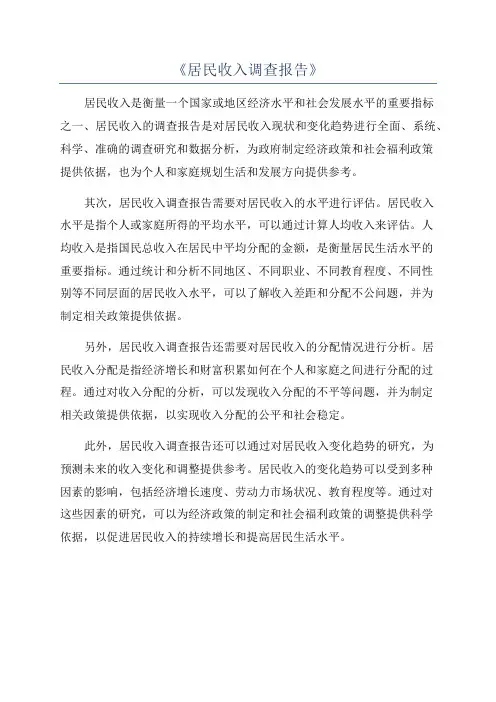 《居民收入调查报告》

居民收入是衡量一个国家或地区经济水平和社会发展水平的重要指标之一、居民收入的调查报告是对居民收入现状和变化趋势进行全面、系统、科学、准确的调查研究和数据分析，为政府制定经济政策和社会福利政策提供依据，也为个人和家庭规划生活和发展方向提供参考。

其次，居民收入调查报告需要对居民收入的水平进行评估。居民收入水平是指个人或家庭所得的平均水平，可以通过计算人均收入来评估。人均收入是指国民总收入在居民中平均分配的金额，是衡量居民生活水平的重要指标。通过统计和分析不同地区、不同职业、不同教育程度、不同性别等不同层面的居民收入水平，可以了解收入差距和分配不公问题，并为制定相关政策提供依据。

另外，居民收入调查报告还需要对居民收入的分配情况进行分析。居民收入分配是指经济增长和财富积累如何在个人和家庭之间进行分配的过程。通过对收入分配的分析，可以发现收入分配的不平等问题，并为制定相关政策提供依据，以实现收入分配的公平和社会稳定。

此外，居民收入调查报告还可以通过对居民收入变化趋势的研究，为预测未来的收入变化和调整提供参考。居民收入的变化趋势可以受到多种因素的影响，包括经济增长速度、劳动力市场状况、教育程度等。通过对这些因素的研究，可以为经济政策的制定和社会福利政策的调整提供科学依据，以促进居民收入的持续增长和提高居民生活水平。